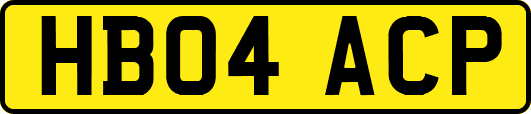 HB04 ACP